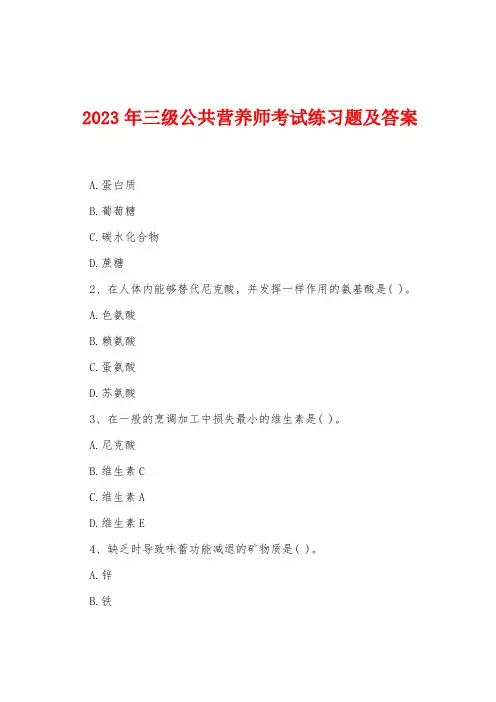 2023 年三级公共营养师考试练习题及答案

A.蛋白质

B.葡萄糖

C.碳水化合物

D.蔗糖

2、在人体内能够替代尼克酸，并发挥一样作用的氨基酸是( )。

A.色氨酸

B.赖氨酸

C.蛋氨酸

D.苏氨酸

3、在一般的烹调加工中损失最小的维生素是( )。

A.尼克酸

B.维生素 C

C.维生素 A

D.维生素 E

4、缺乏时导致味蕾功能减退的矿物质是( )。

A.锌

B.铁